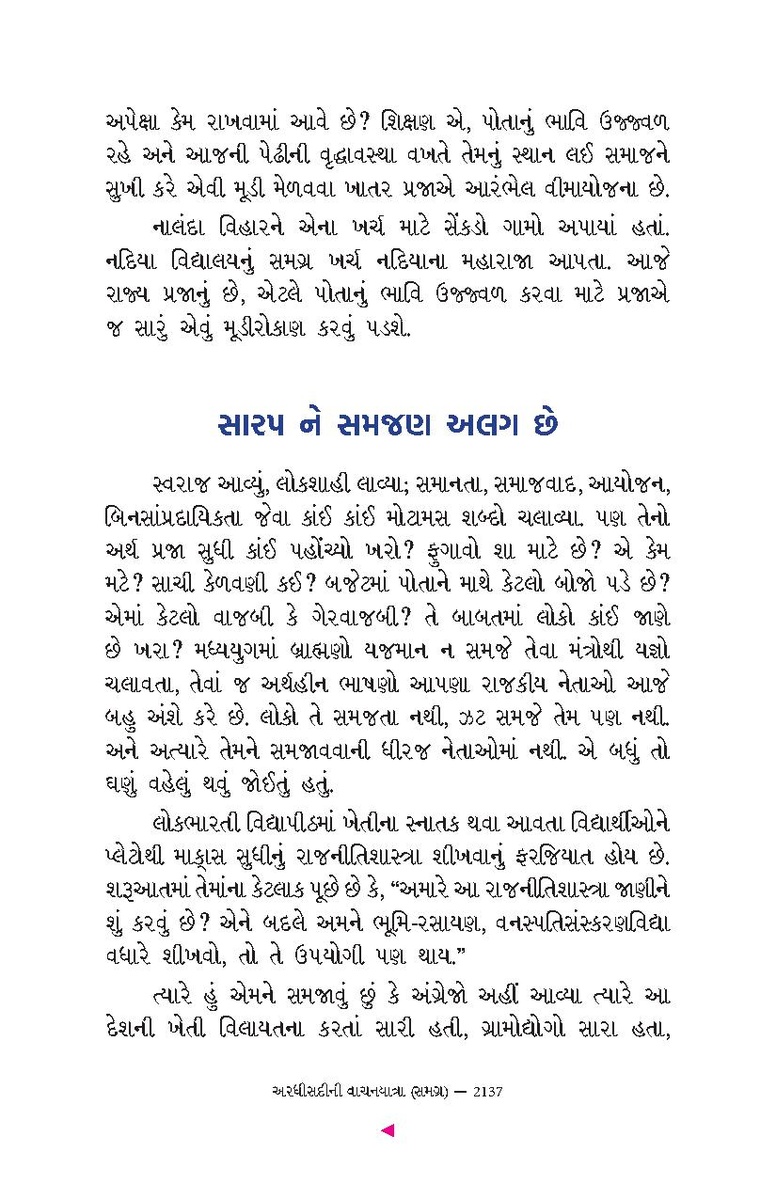 અપેક્ષા કેમ રાખવામાં આવે છે? શિક્ષણ એ, પોતાનું ભાવિ ઉજ્જ્વળ રહે અને આજની પેઢીની વૃદ્ધાવસ્થા વખતે તેમનું સ્થાન લઈ સમાજને સુખી કરે એવી મૂડી મેળવવા ખાતર પ્રજાએ આરંભેલ વીમાયોજના છે.

નાલંદા વિહારને એના ખર્ચ માટે સેંકડો ગામો અપાયાં હતાં. નદિયા વિદ્યાલયનું સમગ્ર ખર્ચ નદિયાના મહારાજા આપતા. આજે રાજ્ય પ્રજાનું છે, એટલે પોતાનું ભાવિ ઉજ્જ્વળ કરવા માટે પ્રજાએ જ સારું એવું મૂડીરોકાણ કરવું પડશે.

સારપ ને સમજણ અલગ છે

સ્વરાજ આવ્યું, લોકશાહી લાવ્યા; સમાનતા, સમાજવાદ, આયોજન, બિનસાંપ્રદાયિકતા જેવા કાંઈ કાંઈ મોટામસ શબ્દો ચલાવ્યા. પણ તેનો અર્થ પ્રજા સુધી કાંઈ પહોંચ્યો ખરો? ફુગાવો શા માટે છે? એ કેમ મટે? સાચી કેળવણી કઈ? બજેટમાં પોતાને માથે કેટલો બોજો પડે છે? એમાં કેટલો વાજબી કે ગેરવાજબી? તે બાબતમાં લોકો કાંઈ જાણે છે ખરા? મધ્યયુગમાં બ્રાહ્મણો યજમાન ન સમજે તેવા મંત્રોથી યજ્ઞો ચલાવતા, તેવાં જ અર્થહીન ભાષણો આપણા રાજકીય નેતાઓ આજે બહુ અંશે કરે છે. લોકો તે સમજતા નથી, ઝટ સમજે તેમ પણ નથી. અને અત્યારે તેમને સમજાવવાની ધીરજ નેતાઓમાં નથી. એ બધું તો ઘણું વહેલું થવું જોઈતું હતું.

લોકભારતી વિદ્યાપીઠમાં ખેતીના સ્નાતક થવા આવતા વિદ્યાર્થીઓને પ્લેટોથી માર્ક્સ સુધીનું રાજનીતિશાસ્ત્ર શીખવાનું ફરજિયાત હોય છે. શરૂઆતમાં તેમાંના કેટલાક પૂછે છે કે, “અમારે આ રાજનીતિશાસ્ત્ર જાણીને શું કરવું છે? એને બદલે અમને ભૂમિ-રસાયણ, વનસ્પતિસંસ્કરણવિદ્યા વધારે શીખવો, તો તે ઉપયોગી પણ થાય.”

ત્યારે હું એમને સમજાવું છું કે અંગ્રેજો અહીં આવ્યા ત્યારે આ દેશની ખેતી વિલાયતના કરતાં સારી હતી, ગ્રામોદ્યોગો સારા હતા,

અરધીસદીની વાચનયાત્રા (સમગ્ર) — 2137